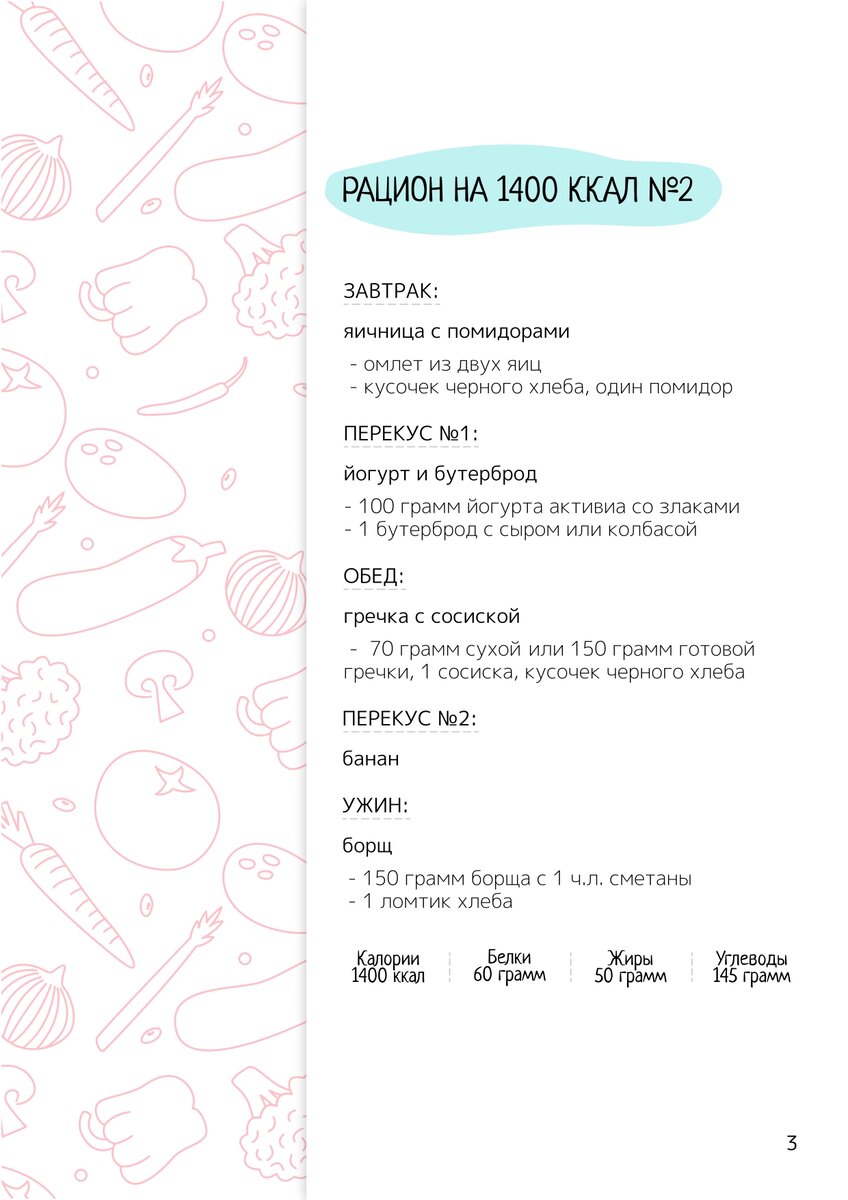 РАЦИОН НА 1400 ККАЛ №2

ЗАВТРАК:

яичница с помидорами

- омлет из двух яиц
- кусочек черного хлеба, один помидор

ПЕРЕКУС №1:

йогурт и бутерброд

- 100 грамм йогурта активиа со злаками
- 1 бутерброд с сыром или колбасой

ОБЕД:

гречка с сосиской

- 70 грамм сухой или 150 грамм готовой гречки, 1 сосиска, кусочек черного хлеба

ПЕРЕКУС №2:

банан

УЖИН:

борщ

- 150 грамм борща с 1 ч.л. сметаны
- 1 ломтик хлеба

Калории
1400 ккал

Белки
60 грамм

Жиры
50 грамм

Углеводы
145 грамм

3